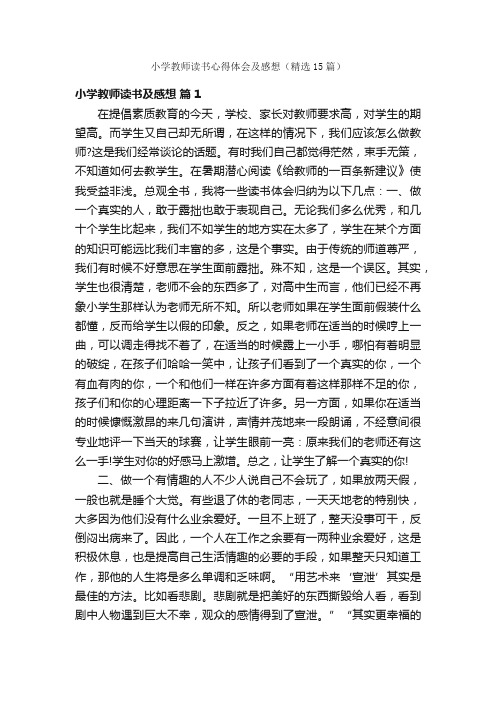 小学教师读书心得体会及感想（精选15篇）

小学教师读书及感想 篇1

在提倡素质教育的今天，学校、家长对教师要求高，对学生的期望高。而学生又自己却无所谓，在这样的情况下，我们应该怎么做教师?这是我们经常谈论的话题。有时我们自己都觉得茫然，束手无策，不知道如何去教学生。在暑期潜心阅读《给教师的一百条新建议》使我受益非浅。总观全书，我将一些读书体会归纳为以下几点：一、做一个真实的人，敢于露拙也敢于表现自己。无论我们多么优秀，和几十个学生比起来，我们不如学生的地方实在太多了，学生在某个方面的知识可能远比我们丰富的多，这是个事实。由于传统的师道尊严，我们有时候不好意思在学生面前露拙。殊不知，这是一个误区。其实，学生也很清楚，老师不会的东西多了，对高中生而言，他们已经不再象小学生那样认为老师无所不知。所以老师如果在学生面前假装什么都懂，反而给学生以假的印象。反之，如果老师在适当的时候哼上一曲，可以调走得找不着了，在适当的时候露上一小手，哪怕有着明显的破绽，在孩子们哈哈一笑中，让孩子们看到了一个真实的你，一个有血有肉的你，一个和他们一样在许多方面有着这样那样不足的你，孩子们和你的心理距离一下子拉近了许多。另一方面，如果你在适当的时候慷慨激昂的来几句演讲，声情并茂地来一段朗诵，不经意间很专业地评一下当天的球赛，让学生眼前一亮：原来我们的老师还有这么一手!学生对你的好感马上激增。总之，让学生了解一个真实的你!

二、做一个有情趣的人不少人说自己不会玩了，如果放两天假，一般也就是睡个大觉。有些退了休的老同志，一天天地老的特别快，大多因为他们没有什么业余爱好。一旦不上班了，整天没事可干，反倒闷出病来了。因此，一个人在工作之余要有一两种业余爱好，这是积极休息，也是提高自己生活情趣的必要的手段，如果整天只知道工作，那他的人生将是多么单调和乏味啊。“用艺术来‘宣泄’其实是最佳的方法。比如看悲剧。悲剧就是把美好的东西撕毁给人看，看到剧中人物遇到巨大不幸，观众的感情得到了宣泄。” “其实更幸福的